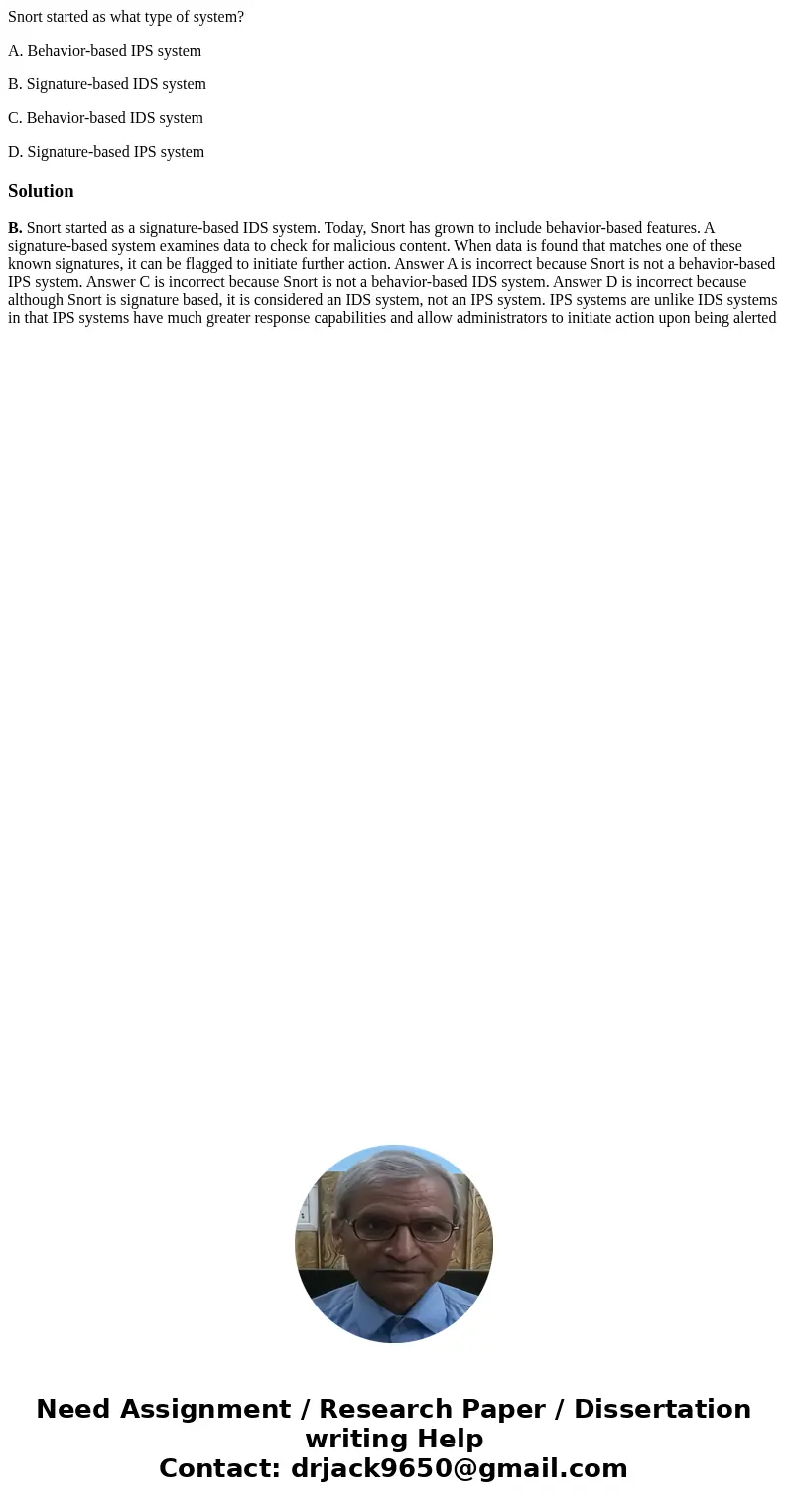 Snort started as what type of system?

A. Behavior-based IPS system

B. Signature-based IDS system

C. Behavior-based IDS system

D. Signature-based IPS system

Solution

B. Snort started as a signature-based IDS system. Today, Snort has grown to include behavior-based features. A signature-based system examines data to check for malicious content. When data is found that matches one of these known signatures, it can be flagged to initiate further action. Answer A is incorrect because Snort is not a behavior-based IPS system. Answer C is incorrect because Snort is not a behavior-based IDS system. Answer D is incorrect because although Snort is signature based, it is considered an IDS system, not an IPS system. IPS systems are unlike IDS systems in that IPS systems have much greater response capabilities and allow administrators to initiate action upon being alerted

Need Assignment / Research Paper / Dissertation writing Help
Contact: drjack9650@gmail.com